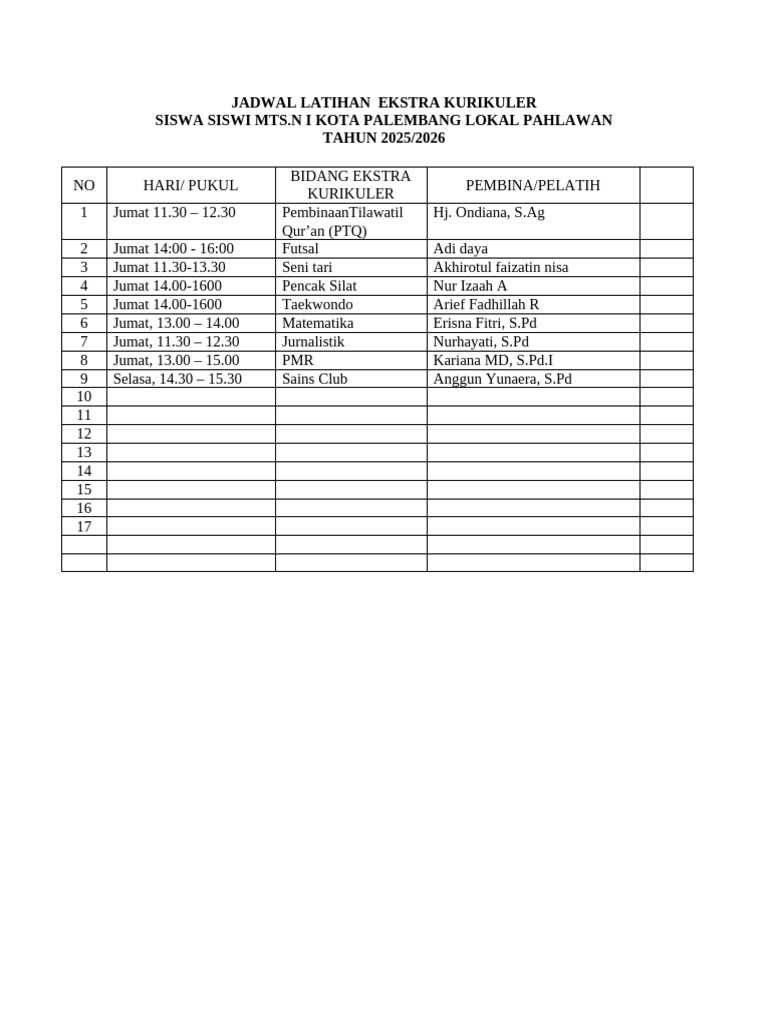 JADWAL LATIHAN EKSTRA KURIKULER
SISWA SISWI MTS.N I KOTA PALEMBANG LOKAL PAHLAWAN
TAHUN 2025/2026

| NO | HARI/ PUKUL | BIDANG EKSTRA KURIKULER | PEMBINA/PELATIH | |
|---|---|---|---|---|
| 1 | Jumat 11.30 – 12.30 | PembinaanTilawatil Qur'an (PTQ) | Hj. Ondiana, S.Ag | |
| 2 | Jumat 14:00 - 16:00 | Futsal | Adi daya | |
| 3 | Jumat 11.30-13.30 | Seni tari | Akhirotul faizatin nisa | |
| 4 | Jumat 14.00-1600 | Pencak Silat | Nur Izaah A | |
| 5 | Jumat 14.00-1600 | Taekwondo | Arief Fadhillah R | |
| 6 | Jumat, 13.00 – 14.00 | Matematika | Erisna Fitri, S.Pd | |
| 7 | Jumat, 11.30 – 12.30 | Jurnalistik | Nurhayati, S.Pd | |
| 8 | Jumat, 13.00 – 15.00 | PMR | Kariana MD, S.Pd.I | |
| 9 | Selasa, 14.30 – 15.30 | Sains Club | Anggun Yunaera, S.Pd | |
| 10 | | | | |
| 11 | | | | |
| 12 | | | | |
| 13 | | | | |
| 14 | | | | |
| 15 | | | | |
| 16 | | | | |
| 17 | | | | |
| | | | | |
| | | | | |